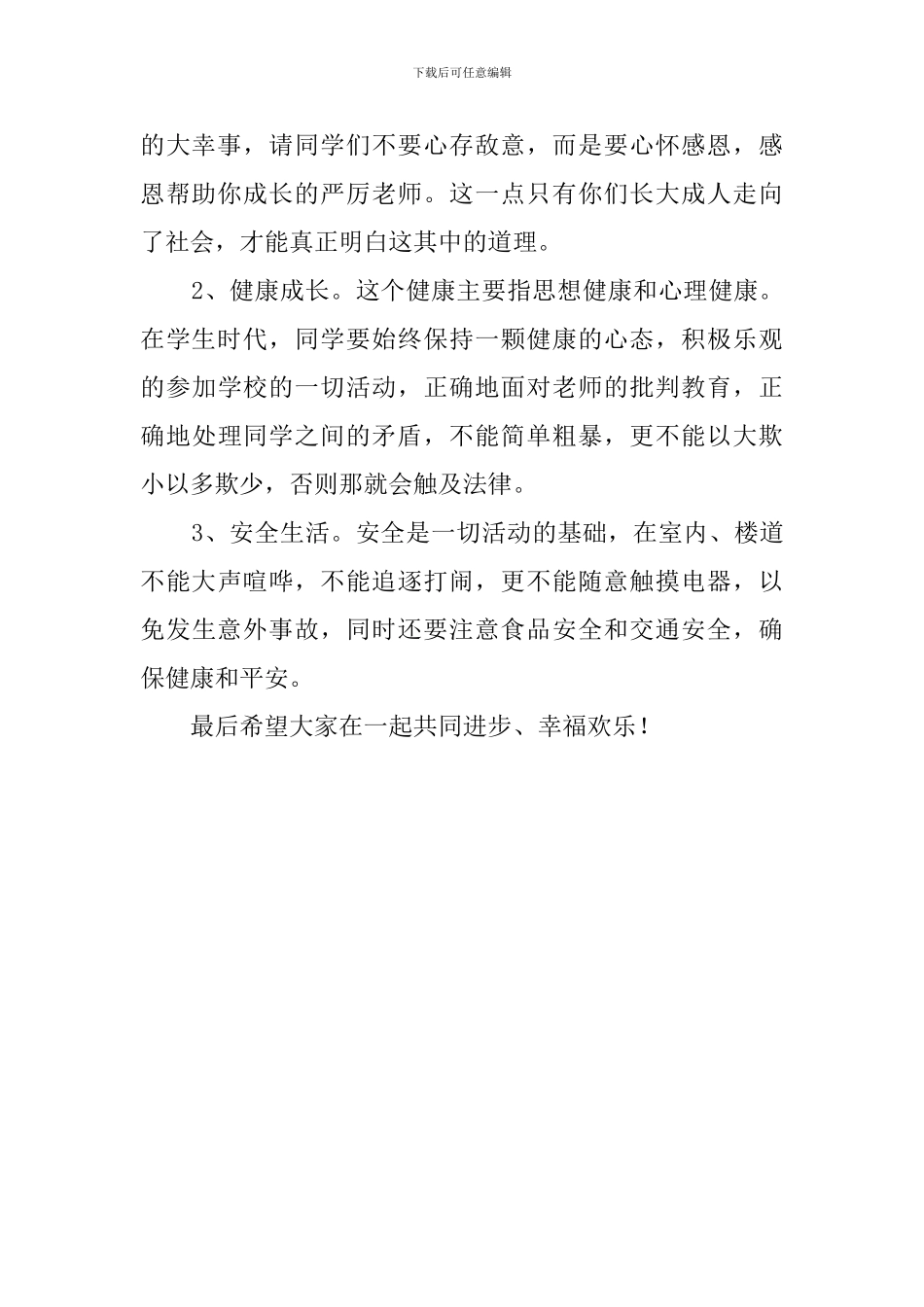 下载后可任意编辑

的大幸事，请同学们不要心存敌意，而是要心怀感恩，感恩帮助你成长的严厉老师。这一点只有你们长大成人走向了社会，才能真正明白这其中的道理。

2、健康成长。这个健康主要指思想健康和心理健康。在学生时代，同学要始终保持一颗健康的心态，积极乐观的参加学校的一切活动，正确地面对老师的批判教育，正确地处理同学之间的矛盾，不能简单粗暴，更不能以大欺小以多欺少，否则那就会触及法律。

3、安全生活。安全是一切活动的基础，在室内、楼道不能大声喧哗，不能追逐打闹，更不能随意触摸电器，以免发生意外事故，同时还要注意食品安全和交通安全，确保健康和平安。

最后希望大家在一起共同进步、幸福欢乐！